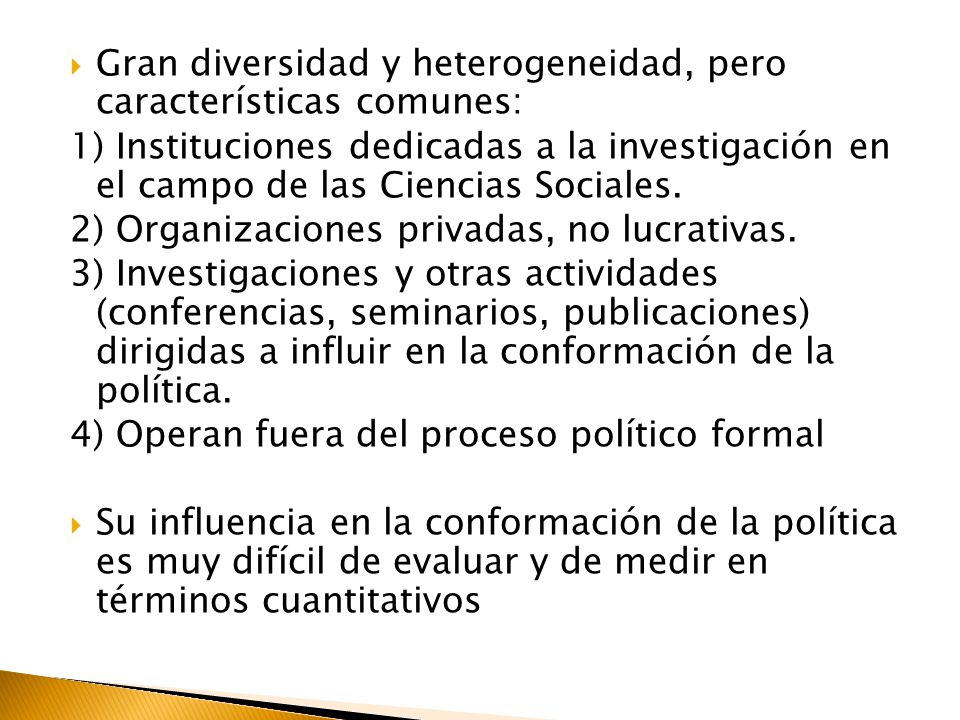 Gran diversidad y heterogeneidad, pero características comunes:

1) Instituciones dedicadas a la investigación en el campo de las Ciencias Sociales.

2) Organizaciones privadas, no lucrativas.

3) Investigaciones y otras actividades (conferencias, seminarios, publicaciones) dirigidas a influir en la conformación de la política.

4) Operan fuera del proceso político formal

Su influencia en la conformación de la política es muy difícil de evaluar y de medir en términos cuantitativos